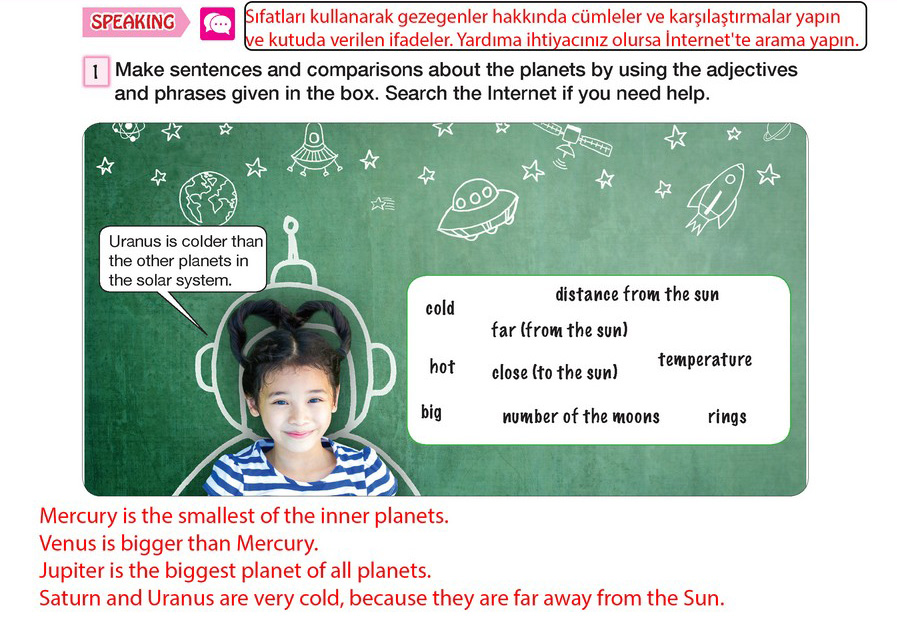 SPEAKING

Sıfatları kullanarak gezegenler hakkında cümleler ve karşılaştırmalar yapın ve kutuda verilen ifadeler. Yardıma ihtiyacınız olursa İnternet'te arama yapın.

1 Make sentences and comparisons about the planets by using the adjectives and phrases given in the box. Search the Internet if you need help.

Uranus is colder than the other planets in the solar system.

cold
distance from the sun
far (from the sun)
hot
close (to the sun)
temperature
big
number of the moons
rings

Mercury is the smallest of the inner planets.
Venus is bigger than Mercury.
Jupiter is the biggest planet of all planets.
Saturn and Uranus are very cold, because they are far away from the Sun.